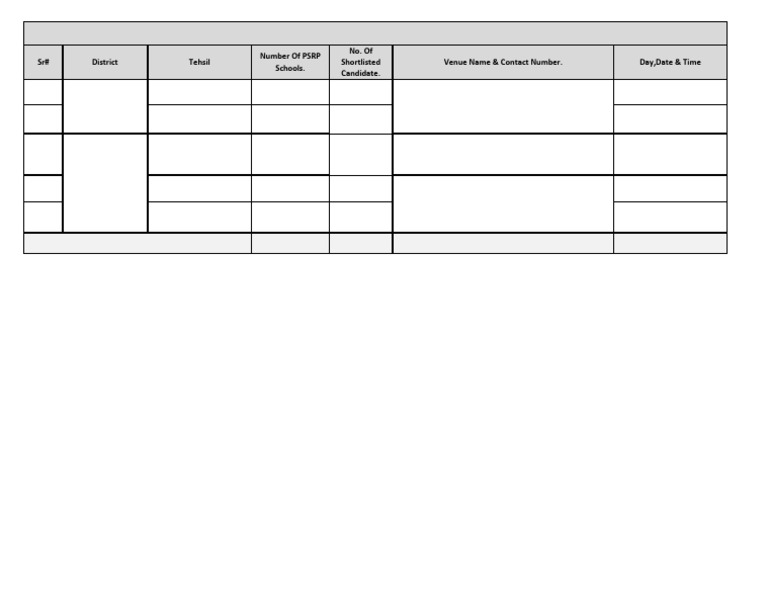 | Sr# | District | Tehsil | Number Of PSRP Schools. | No. Of Shortlisted Candidate. | Venue Name & Contact Number. | Day,Date & Time |
|---|---|---|---|---|---|---|
| | | | | | | |
| | | | | | | |
| | | | | | | |
| | | | | | | |
| | | | | | | |
| | | | | | | |